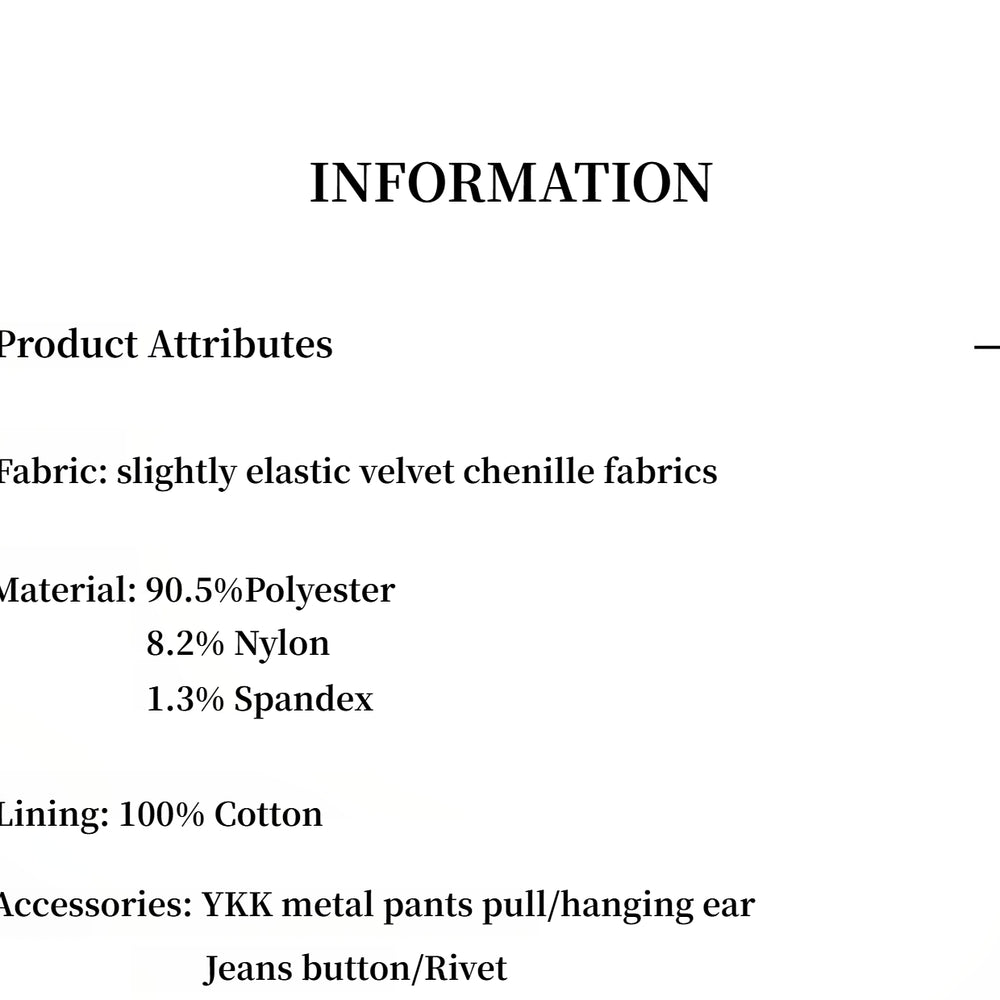 INFORMATION

Product Attributes

Fabric: slightly elastic velvet chenille fabrics

Material: 90.5%Polyester
8.2% Nylon
1.3% Spandex

Lining: 100% Cotton

Accessories: YKK metal pants pull/hanging ear
Jeans button/Rivet